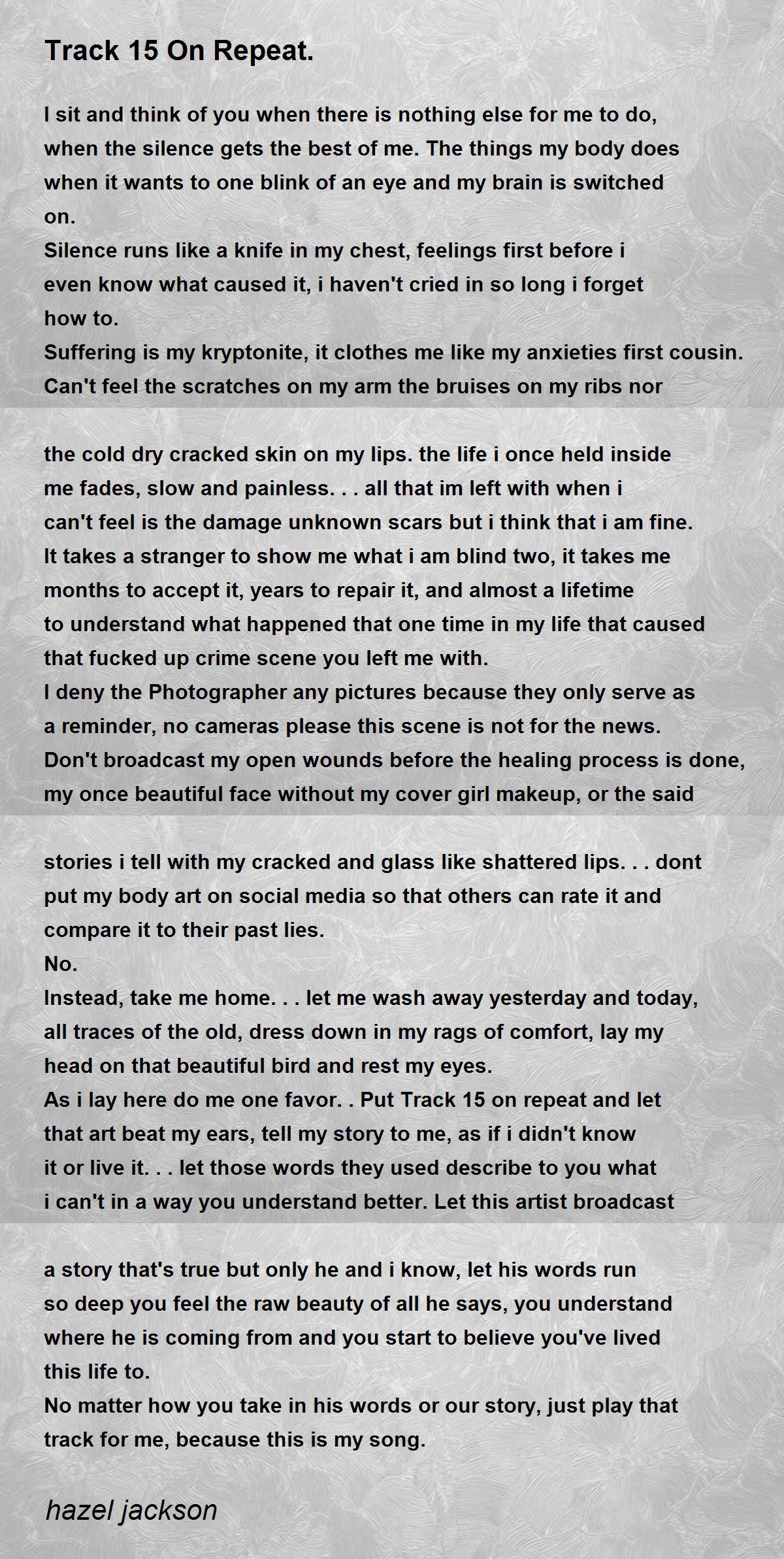 Track 15 On Repeat.

I sit and think of you when there is nothing else for me to do, when the silence gets the best of me. The things my body does when it wants to one blink of an eye and my brain is switched on.
Silence runs like a knife in my chest, feelings first before i even know what caused it, i haven't cried in so long i forget how to.
Suffering is my kryptonite, it clothes me like my anxieties first cousin.
Can't feel the scratches on my arm the bruises on my ribs nor

the cold dry cracked skin on my lips. the life i once held inside me fades, slow and painless. . . all that im left with when i can't feel is the damage unknown scars but i think that i am fine.
It takes a stranger to show me what i am blind two, it takes me months to accept it, years to repair it, and almost a lifetime to understand what happened that one time in my life that caused that fucked up crime scene you left me with.
I deny the Photographer any pictures because they only serve as a reminder, no cameras please this scene is not for the news.
Don't broadcast my open wounds before the healing process is done, my once beautiful face without my cover girl makeup, or the said

stories i tell with my cracked and glass like shattered lips. . . dont put my body art on social media so that others can rate it and compare it to their past lies.
No.
Instead, take me home. . . let me wash away yesterday and today, all traces of the old, dress down in my rags of comfort, lay my head on that beautiful bird and rest my eyes.
As i lay here do me one favor. . Put Track 15 on repeat and let that art beat my ears, tell my story to me, as if i didn't know it or live it. . . let those words they used describe to you what i can't in a way you understand better. Let this artist broadcast

a story that's true but only he and i know, let his words run so deep you feel the raw beauty of all he says, you understand where he is coming from and you start to believe you've lived this life to.
No matter how you take in his words or our story, just play that track for me, because this is my song.

hazel jackson